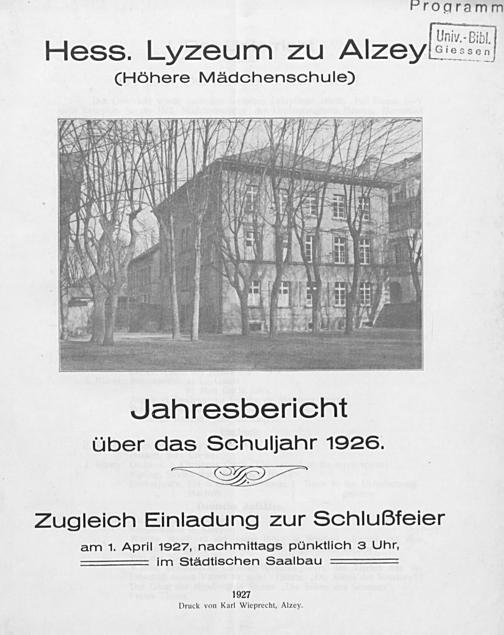 Programm

Univ.-Bibl.
Giessen

Hess. Lyzeum zu Alzey
(Höhere Mädchenschule)

Jahresbericht
über das Schuljahr 1926.

Zugleich Einladung zur Schlußfeier
am 1. April 1927, nachmittags pünktlich 3 Uhr,
im Städtischen Saalbau

1927
Druck von Karl Wieprecht, Alzey.